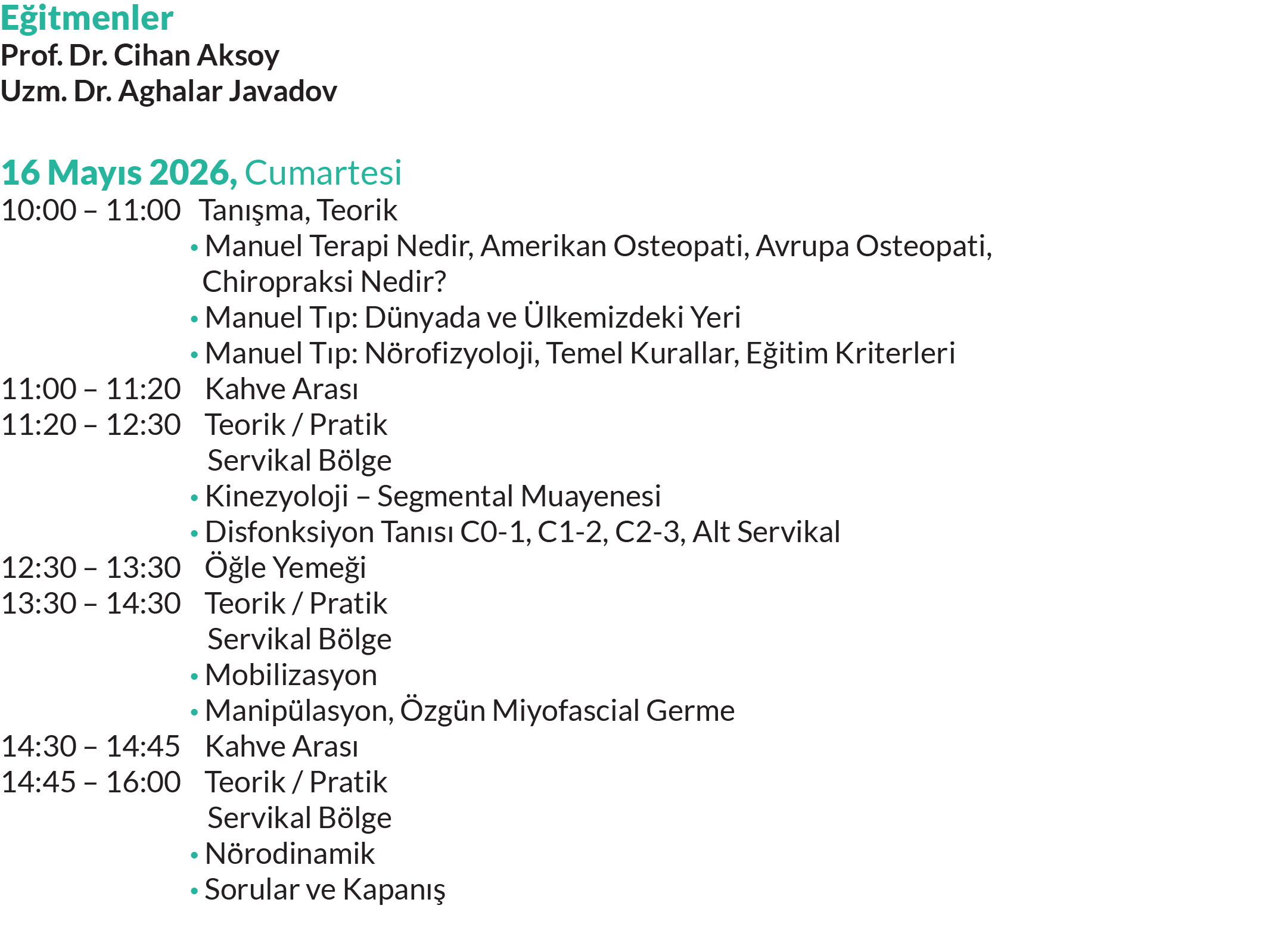 Eğitmenler
Prof. Dr. Cihan Aksoy
Uzm. Dr. Aghalar Javadov

16 Mayıs 2026, Cumartesi
10:00 – 11:00 Tanışma, Teorik
• Manuel Terapi Nedir, Amerikan Osteopati, Avrupa Osteopati, Chiropraksi Nedir?
• Manuel Tıp: Dünyada ve Ülkemizdeki Yeri
• Manuel Tıp: Nörofizyoloji, Temel Kurallar, Eğitim Kriterleri
11:00 – 11:20 Kahve Arası
11:20 – 12:30 Teorik / Pratik
Servikal Bölge
• Kinezyoloji – Segmental Muayenesi
• Disfonksiyon Tanısı C0-1, C1-2, C2-3, Alt Servikal
12:30 – 13:30 Öğle Yemeği
13:30 – 14:30 Teorik / Pratik
Servikal Bölge
• Mobilizasyon
• Manipülasyon, Özgün Miyofascial Germe
14:30 – 14:45 Kahve Arası
14:45 – 16:00 Teorik / Pratik
Servikal Bölge
• Nörodinamik
• Sorular ve Kapanış